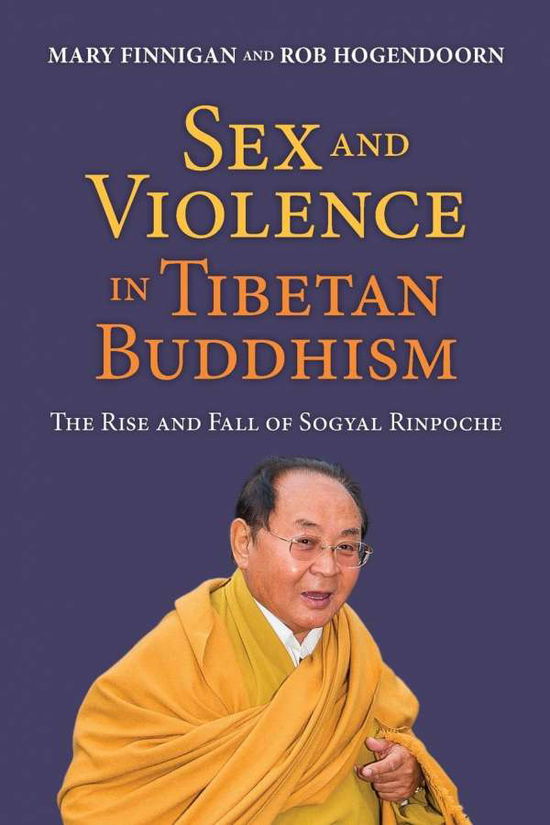 MARY FINNIGAN AND ROB HOGENDOORN

SEX AND VIOLENCE IN TIBETAN BUDDHISM

THE RISE AND FALL OF SOGYAL RINPOCHE